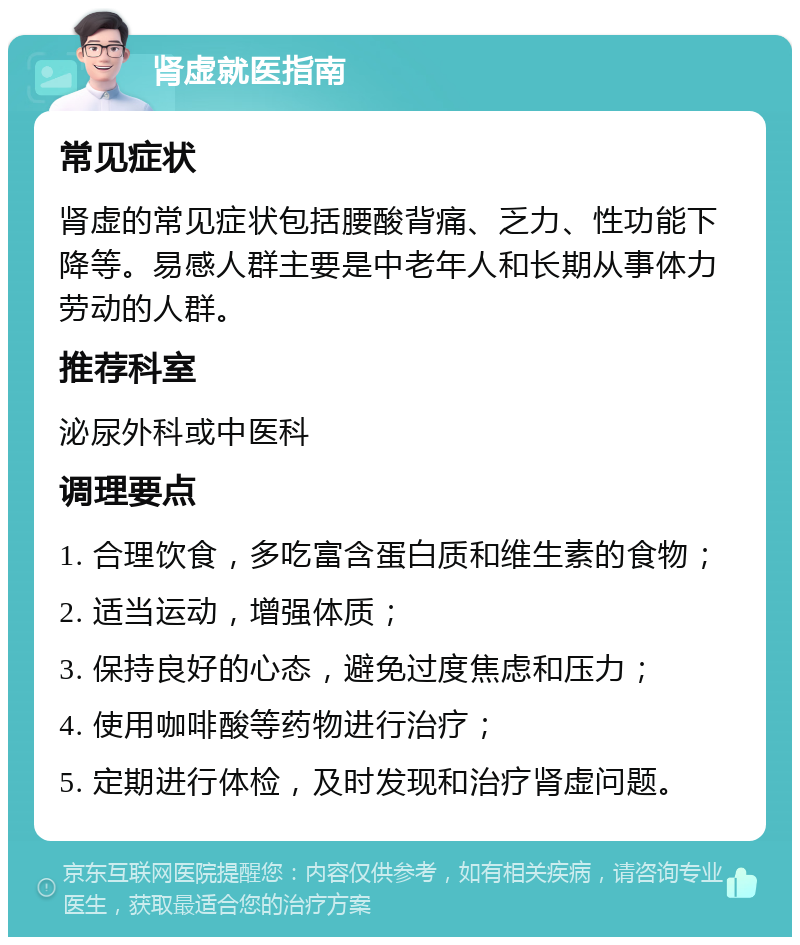 肾虚就医指南

常见症状

肾虚的常见症状包括腰酸背痛、乏力、性功能下降等。易感人群主要是中老年人和长期从事体力劳动的人群。

推荐科室

泌尿外科或中医科

调理要点

1. 合理饮食，多吃富含蛋白质和维生素的食物；

2. 适当运动，增强体质；

3. 保持良好的心态，避免过度焦虑和压力；

4. 使用咖啡酸等药物进行治疗；

5. 定期进行体检，及时发现和治疗肾虚问题。

京东互联网医院提醒您：内容仅供参考，如有相关疾病，请咨询专业医生，获取最适合您的治疗方案